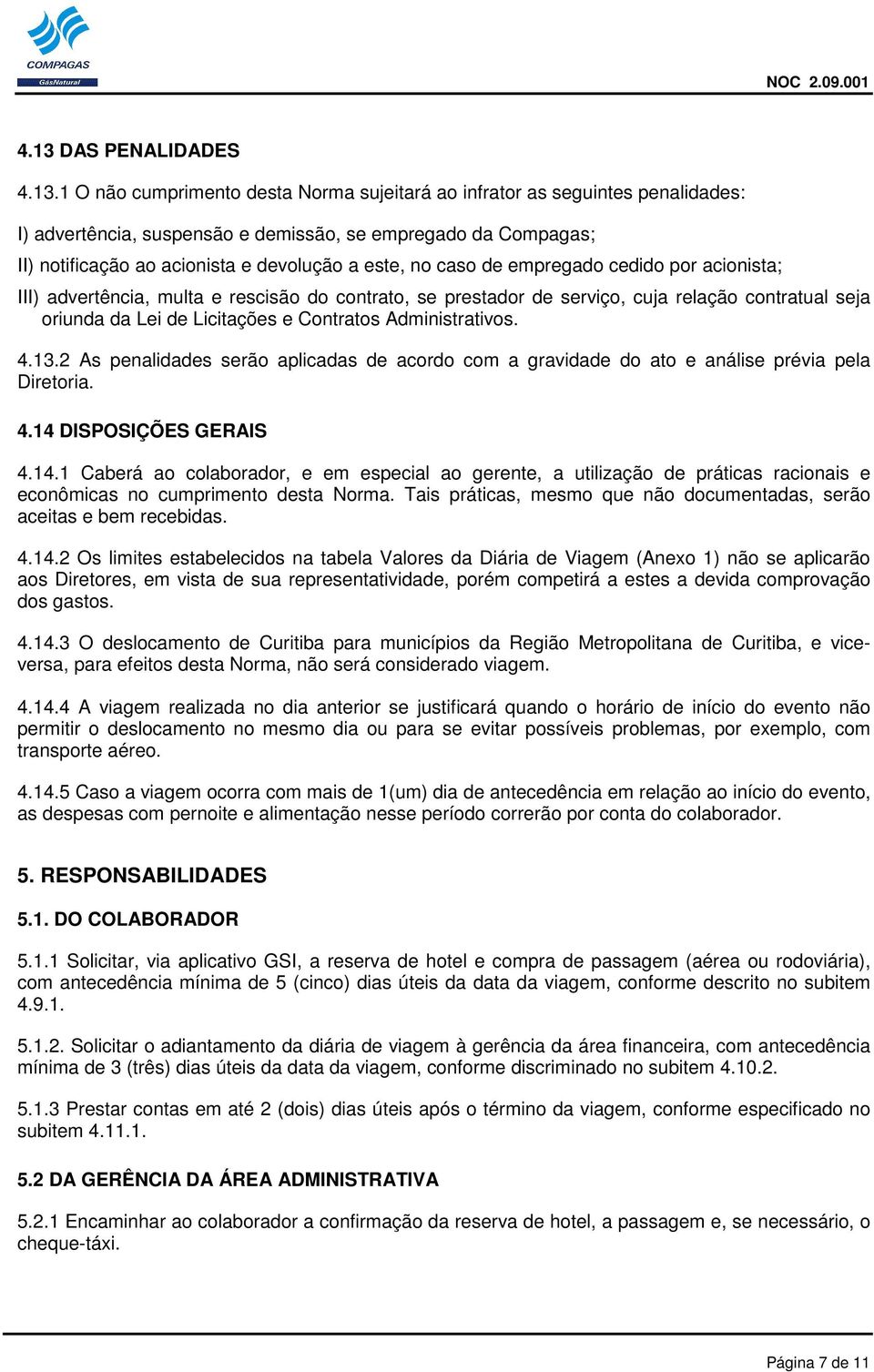 COMPAGAS
GásNatural

NOC 2.09.001

4.13 DAS PENALIDADES

4.13.1 O não cumprimento desta Norma sujeitará ao infrator as seguintes penalidades:

I) advertência, suspensão e demissão, se empregado da Compagas;
II) notificação ao acionista e devolução a este, no caso de empregado cedido por acionista;
III) advertência, multa e rescisão do contrato, se prestador de serviço, cuja relação contratual seja oriunda da Lei de Licitações e Contratos Administrativos.

4.13.2 As penalidades serão aplicadas de acordo com a gravidade do ato e análise prévia pela Diretoria.

4.14 DISPOSIÇÕES GERAIS

4.14.1 Caberá ao colaborador, e em especial ao gerente, a utilização de práticas racionais e econômicas no cumprimento desta Norma. Tais práticas, mesmo que não documentadas, serão aceitas e bem recebidas.

4.14.2 Os limites estabelecidos na tabela Valores da Diária de Viagem (Anexo 1) não se aplicarão aos Diretores, em vista de sua representatividade, porém competirá a estes a devida comprovação dos gastos.

4.14.3 O deslocamento de Curitiba para municípios da Região Metropolitana de Curitiba, e vice-versa, para efeitos desta Norma, não será considerado viagem.

4.14.4 A viagem realizada no dia anterior se justificará quando o horário de início do evento não permitir o deslocamento no mesmo dia ou para se evitar possíveis problemas, por exemplo, com transporte aéreo.

4.14.5 Caso a viagem ocorra com mais de 1(um) dia de antecedência em relação ao início do evento, as despesas com pernoite e alimentação nesse período correrão por conta do colaborador.

5. RESPONSABILIDADES

5.1. DO COLABORADOR

5.1.1 Solicitar, via aplicativo GSI, a reserva de hotel e compra de passagem (aérea ou rodoviária), com antecedência mínima de 5 (cinco) dias úteis da data da viagem, conforme descrito no subitem 4.9.1.

5.1.2. Solicitar o adiantamento da diária de viagem à gerência da área financeira, com antecedência mínima de 3 (três) dias úteis da data da viagem, conforme discriminado no subitem 4.10.2.

5.1.3 Prestar contas em até 2 (dois) dias úteis após o término da viagem, conforme especificado no subitem 4.11.1.

5.2 DA GERÊNCIA DA ÁREA ADMINISTRATIVA

5.2.1 Encaminhar ao colaborador a confirmação da reserva de hotel, a passagem e, se necessário, o cheque-táxi.

Página 7 de 11